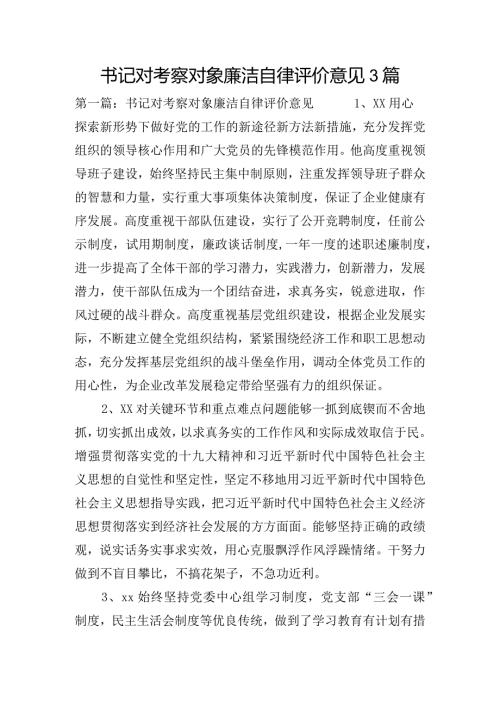 书记对考察对象廉洁自律评价意见3篇

第一篇：书记对考察对象廉洁自律评价意见　　1、XX用心探索新形势下做好党的工作的新途径新方法新措施，充分发挥党组织的领导核心作用和广大党员的先锋模范作用。他高度重视领导班子建设，始终坚持民主集中制原则，注重发挥领导班子群众的智慧和力量，实行重大事项集体决策制度，保证了企业健康有序发展。高度重视干部队伍建设，实行了公开竞聘制度，任前公示制度，试用期制度，廉政谈话制度，一年一度的述职述廉制度，进一步提高了全体干部的学习潜力，实践潜力，创新潜力，发展潜力，使干部队伍成为一个团结奋进，求真务实，锐意进取，作风过硬的战斗群众。高度重视基层党组织建设，根据企业发展实际，不断建立健全党组织结构，紧紧围绕经济工作和职工思想动态，充分发挥基层党组织的战斗堡垒作用，调动全体党员工作的用心性，为企业改革发展稳定带给坚强有力的组织保证。

2、XX对关键环节和重点难点问题能够一抓到底锲而不舍地抓，切实抓出成效，以求真务实的工作作风和实际成效取信于民。增强贯彻落实党的十九大精神和习近平新时代中国特色社会主义思想的自觉性和坚定性，坚定不移地用习近平新时代中国特色社会主义思想指导实践，把习近平新时代中国特色社会主义经济思想贯彻落实到经济社会发展的方方面面。能够坚持正确的政绩观，说实话务实事求实效，用心克服飘浮作风浮躁情绪。干努力做到不盲目攀比，不搞花架子，不急功近利。

3、xx始终坚持党委中心组学习制度，党支部“三会一课”制度，民主生活会制度等优良传统，做到了学习教育有计划有措